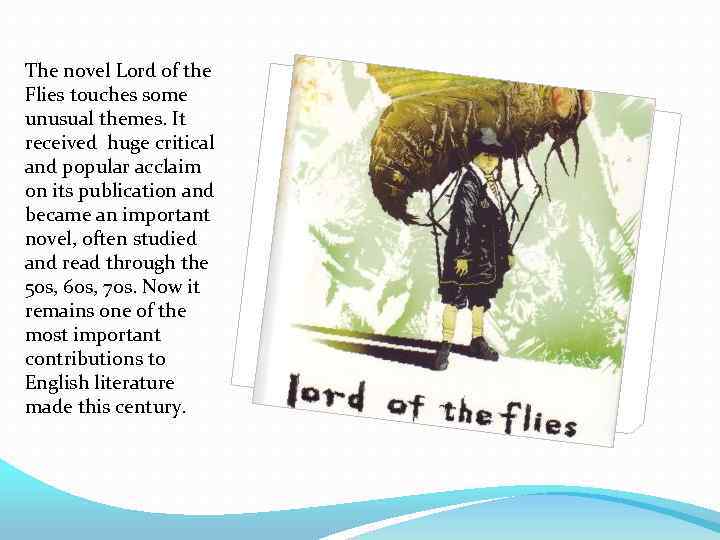 The novel Lord of the Flies touches some unusual themes. It received  huge critical and popular acclaim on its publication and became an important novel, often studied and read through the 50s, 60s, 70s. Now it remains one of the most important contributions to English literature made this century.

lord of the flies